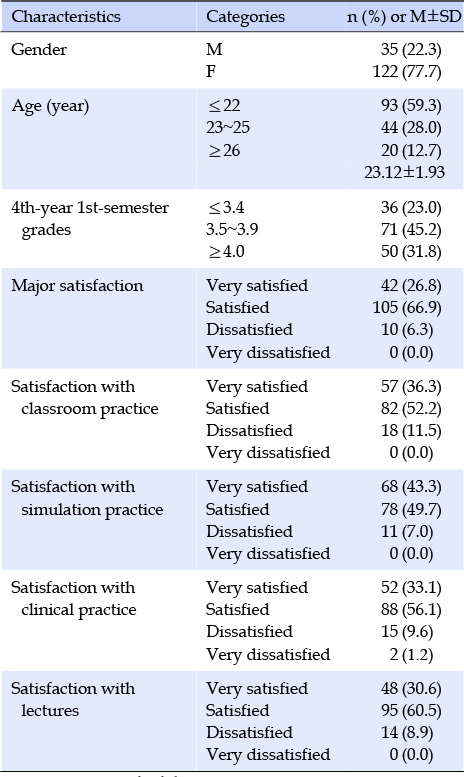 | Characteristics | Categories | n (%) or M±SD |
|---|---|---|
| Gender | M | 35 (22.3) |
| | F | 122 (77.7) |
| Age (year) | ≤22 | 93 (59.3) |
| | 23~25 | 44 (28.0) |
| | ≥26 | 20 (12.7) |
| | | 23.12±1.93 |
| 4th-year 1st-semester grades | ≤3.4 | 36 (23.0) |
| | 3.5~3.9 | 71 (45.2) |
| | ≥4.0 | 50 (31.8) |
| Major satisfaction | Very satisfied | 42 (26.8) |
| | Satisfied | 105 (66.9) |
| | Dissatisfied | 10 (6.3) |
| | Very dissatisfied | 0 (0.0) |
| Satisfaction with classroom practice | Very satisfied | 57 (36.3) |
| | Satisfied | 82 (52.2) |
| | Dissatisfied | 18 (11.5) |
| | Very dissatisfied | 0 (0.0) |
| Satisfaction with simulation practice | Very satisfied | 68 (43.3) |
| | Satisfied | 78 (49.7) |
| | Dissatisfied | 11 (7.0) |
| | Very dissatisfied | 0 (0.0) |
| Satisfaction with clinical practice | Very satisfied | 52 (33.1) |
| | Satisfied | 88 (56.1) |
| | Dissatisfied | 15 (9.6) |
| | Very dissatisfied | 2 (1.2) |
| Satisfaction with lectures | Very satisfied | 48 (30.6) |
| | Satisfied | 95 (60.5) |
| | Dissatisfied | 14 (8.9) |
| | Very dissatisfied | 0 (0.0) |